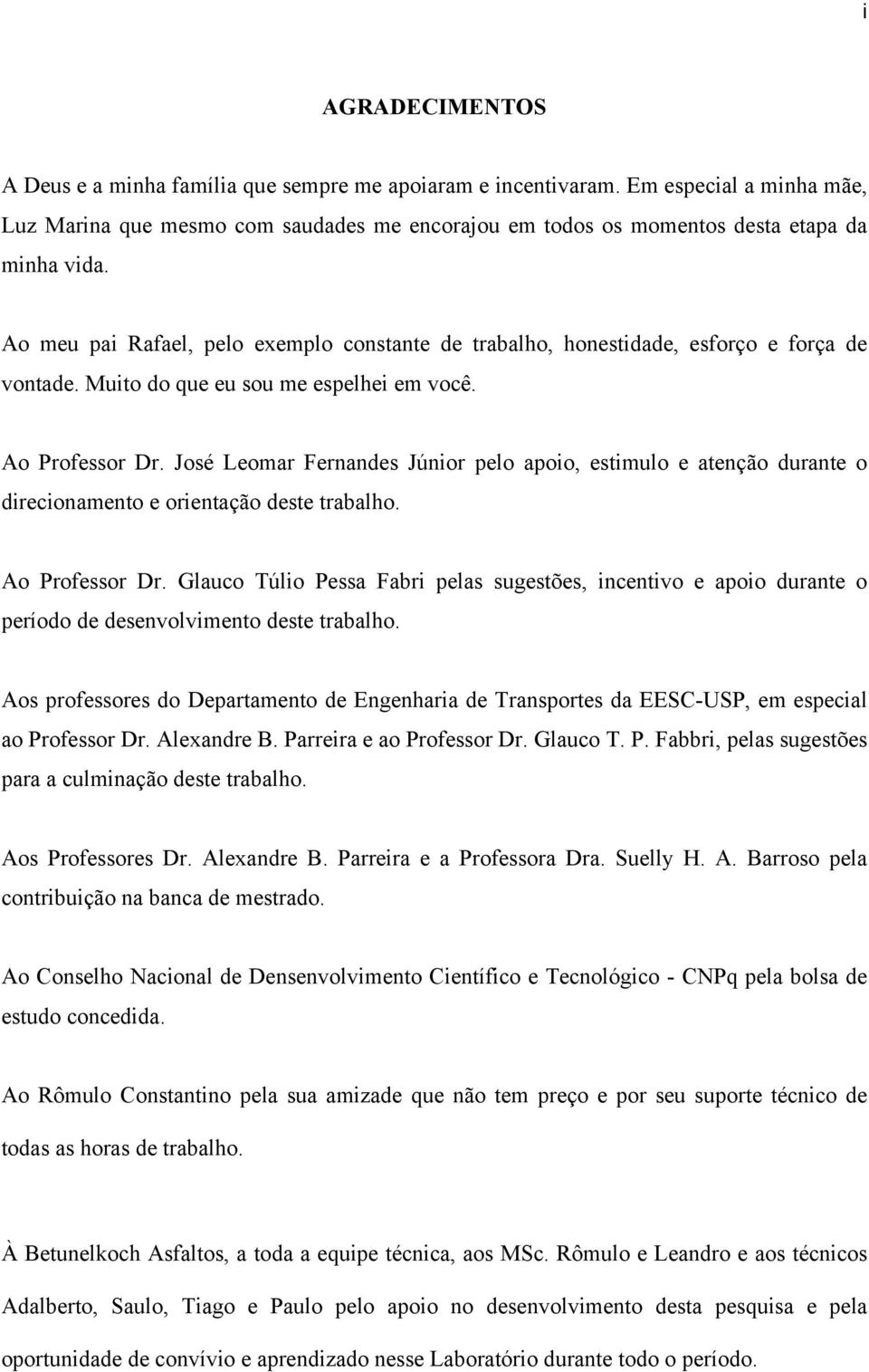 i

AGRADECIMENTOS

A Deus e a minha família que sempre me apoiaram e incentivaram. Em especial a minha mãe, Luz Marina que mesmo com saudades me encorajou em todos os momentos desta etapa da minha vida.

Ao meu pai Rafael, pelo exemplo constante de trabalho, honestidade, esforço e força de vontade. Muito do que eu sou me espelhei em você.

Ao Professor Dr. José Leomar Fernandes Júnior pelo apoio, estimulo e atenção durante o direcionamento e orientação deste trabalho.

Ao Professor Dr. Glauco Túlio Pessa Fabri pelas sugestões, incentivo e apoio durante o período de desenvolvimento deste trabalho.

Aos professores do Departamento de Engenharia de Transportes da EESC-USP, em especial ao Professor Dr. Alexandre B. Parreira e ao Professor Dr. Glauco T. P. Fabbri, pelas sugestões para a culminação deste trabalho.

Aos Professores Dr. Alexandre B. Parreira e a Professora Dra. Suelly H. A. Barroso pela contribuição na banca de mestrado.

Ao Conselho Nacional de Densenvolvimento Científico e Tecnológico - CNPq pela bolsa de estudo concedida.

Ao Rômulo Constantino pela sua amizade que não tem preço e por seu suporte técnico de todas as horas de trabalho.

À Betunelkoch Asfaltos, a toda a equipe técnica, aos MSc. Rômulo e Leandro e aos técnicos Adalberto, Saulo, Tiago e Paulo pelo apoio no desenvolvimento desta pesquisa e pela oportunidade de convívio e aprendizado nesse Laboratório durante todo o período.